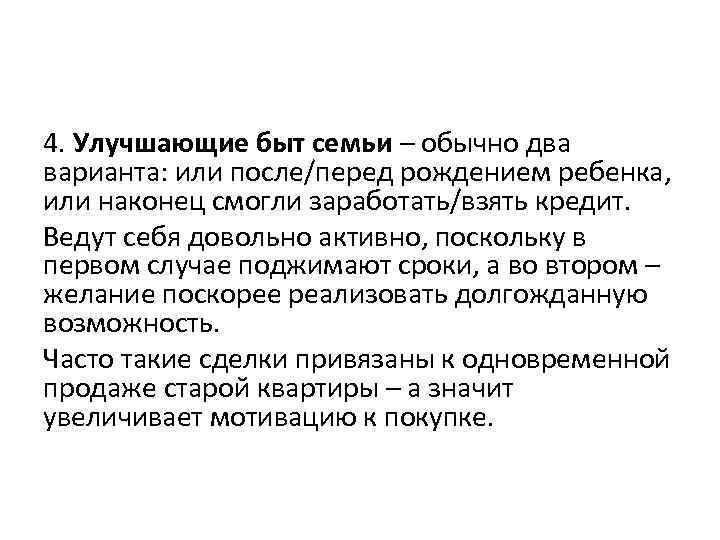 4. Улучшающие быт семьи – обычно два варианта: или после/перед рождением ребенка, или наконец смогли заработать/взять кредит.

Ведут себя довольно активно, поскольку в первом случае поджимают сроки, а во втором – желание поскорее реализовать долгожданную возможность.

Часто такие сделки привязаны к одновременной продаже старой квартиры – а значит увеличивает мотивацию к покупке.